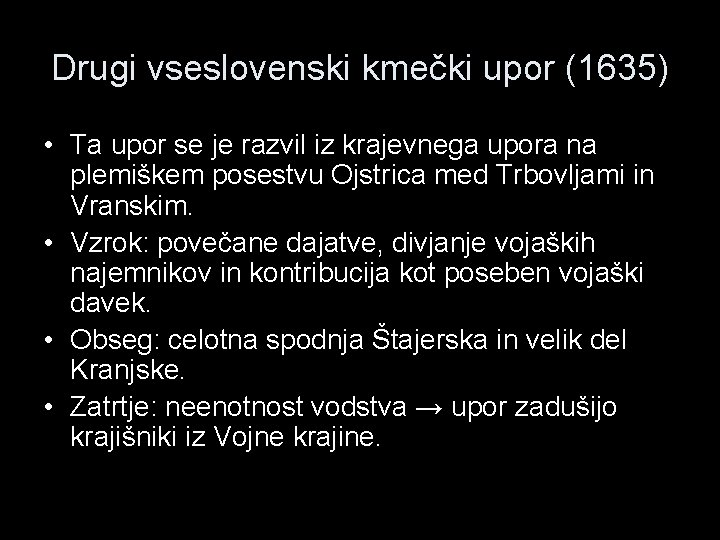 Drugi vseslovenski kmečki upor (1635)

• Ta upor se je razvil iz krajevnega upora na plemiškem posestvu Ojstrica med Trbovljami in Vranskim.
• Vzrok: povečane dajatve, divjanje vojaških najemnikov in kontribucija kot poseben vojaški davek.
• Obseg: celotna spodnja Štajerska in velik del Kranjske.
• Zatrtje: neenotnost vodstva → upor zadušijo krajišniki iz Vojne krajine.